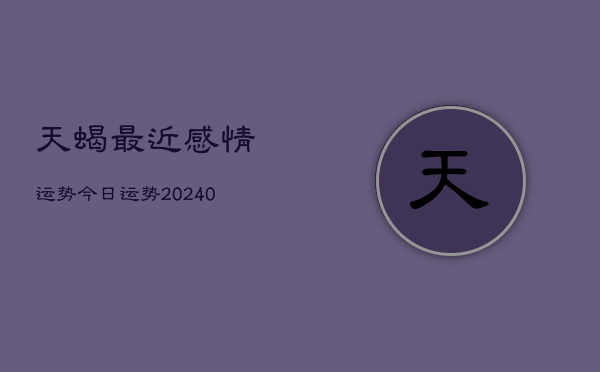 天蝎最近感情

运势今日运势20240

天